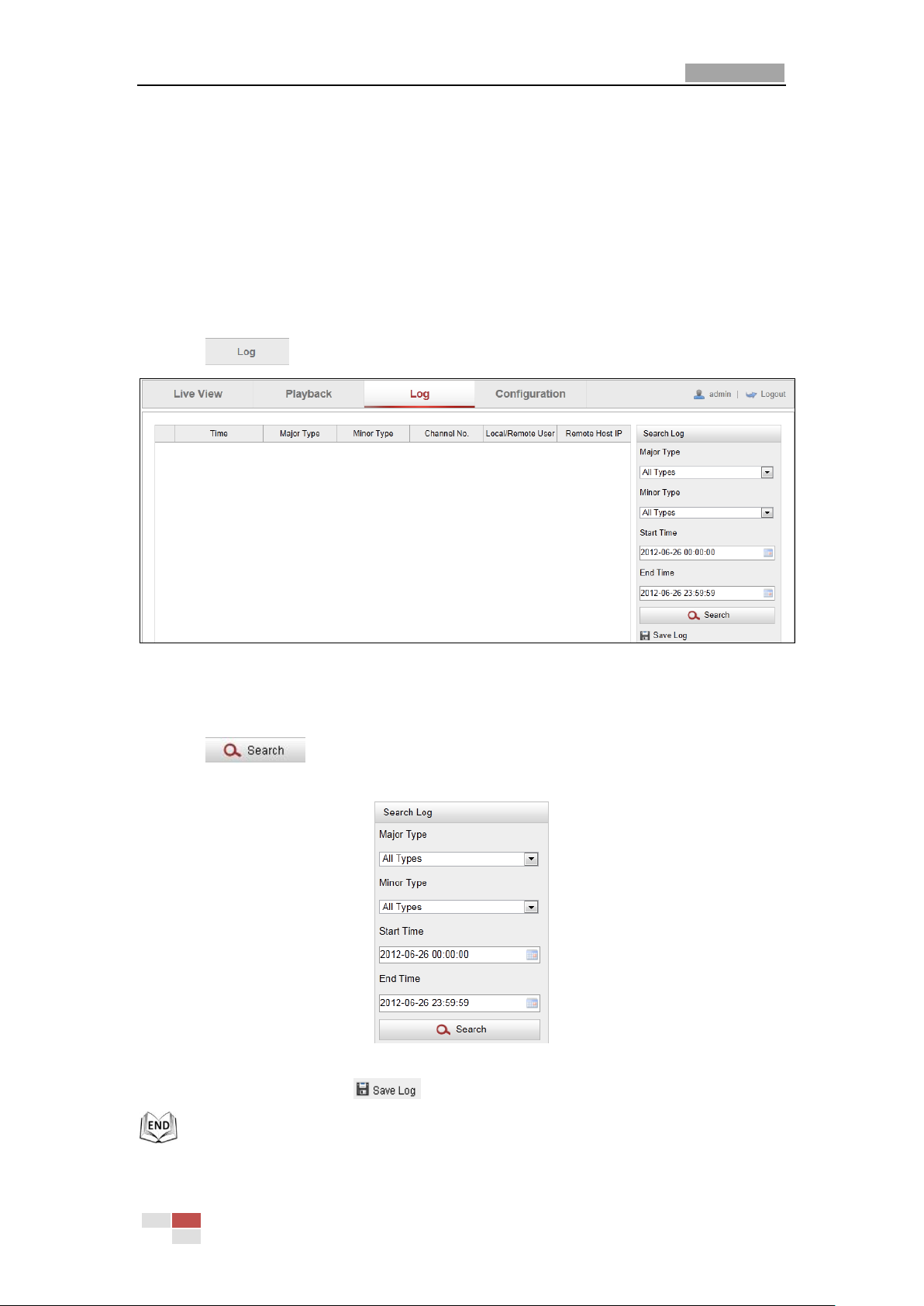 Log

Live View Playback Log Configuration admin | Logout

| | Time | Major Type | Minor Type | Channel No. | Local/Remote User | Remote Host IP |
|---|---|---|---|---|---|---|

Search Log
Major Type
All Types
Minor Type
All Types
Start Time
2012-06-26 00:00:00
End Time
2012-06-26 23:59:59
Search
Save Log

Search

Search Log
Major Type
All Types
Minor Type
All Types
Start Time
2012-06-26 00:00:00
End Time
2012-06-26 23:59:59
Search

Save Log

END